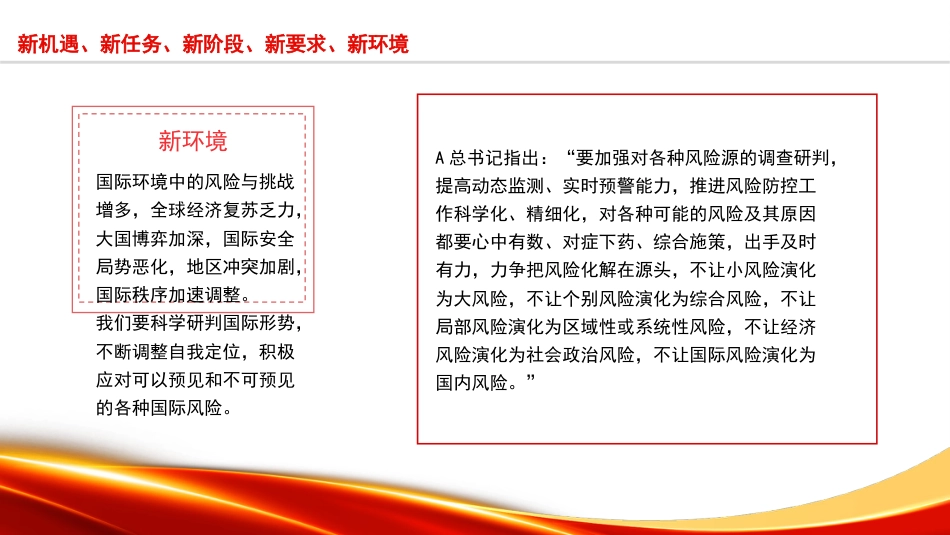 新机遇、新任务、新阶段、新要求、新环境

新环境

国际环境中的风险与挑战增多，全球经济复苏乏力，大国博弈加深，国际安全局势恶化，地区冲突加剧，国际秩序加速调整。

我们要科学研判国际形势，不断调整自我定位，积极应对可以预见和不可预见的各种国际风险。

A 总书记指出：“要加强对各种风险源的调查研判，提高动态监测、实时预警能力，推进风险防控工作科学化、精细化，对各种可能的风险及其原因都要心中有数、对症下药、综合施策，出手及时有力，力争把风险化解在源头，不让小风险演化为大风险，不让个别风险演化为综合风险，不让局部风险演化为区域性或系统性风险，不让经济风险演化为社会政治风险，不让国际风险演化为国内风险。”